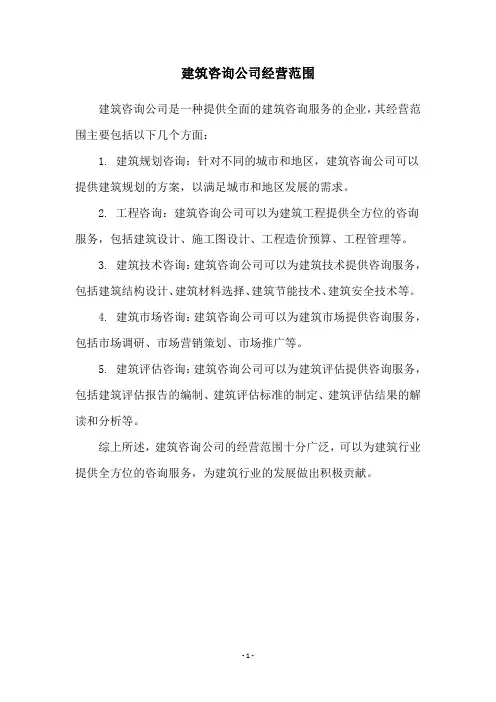 建筑咨询公司经营范围

建筑咨询公司是一种提供全面的建筑咨询服务的企业，其经营范围主要包括以下几个方面：

1. 建筑规划咨询：针对不同的城市和地区，建筑咨询公司可以提供建筑规划的方案，以满足城市和地区发展的需求。

2. 工程咨询：建筑咨询公司可以为建筑工程提供全方位的咨询服务，包括建筑设计、施工图设计、工程造价预算、工程管理等。

3. 建筑技术咨询：建筑咨询公司可以为建筑技术提供咨询服务，包括建筑结构设计、建筑材料选择、建筑节能技术、建筑安全技术等。

4. 建筑市场咨询：建筑咨询公司可以为建筑市场提供咨询服务，包括市场调研、市场营销策划、市场推广等。

5. 建筑评估咨询：建筑咨询公司可以为建筑评估提供咨询服务，包括建筑评估报告的编制、建筑评估标准的制定、建筑评估结果的解读和分析等。

综上所述，建筑咨询公司的经营范围十分广泛，可以为建筑行业提供全方位的咨询服务，为建筑行业的发展做出积极贡献。

- 1 -